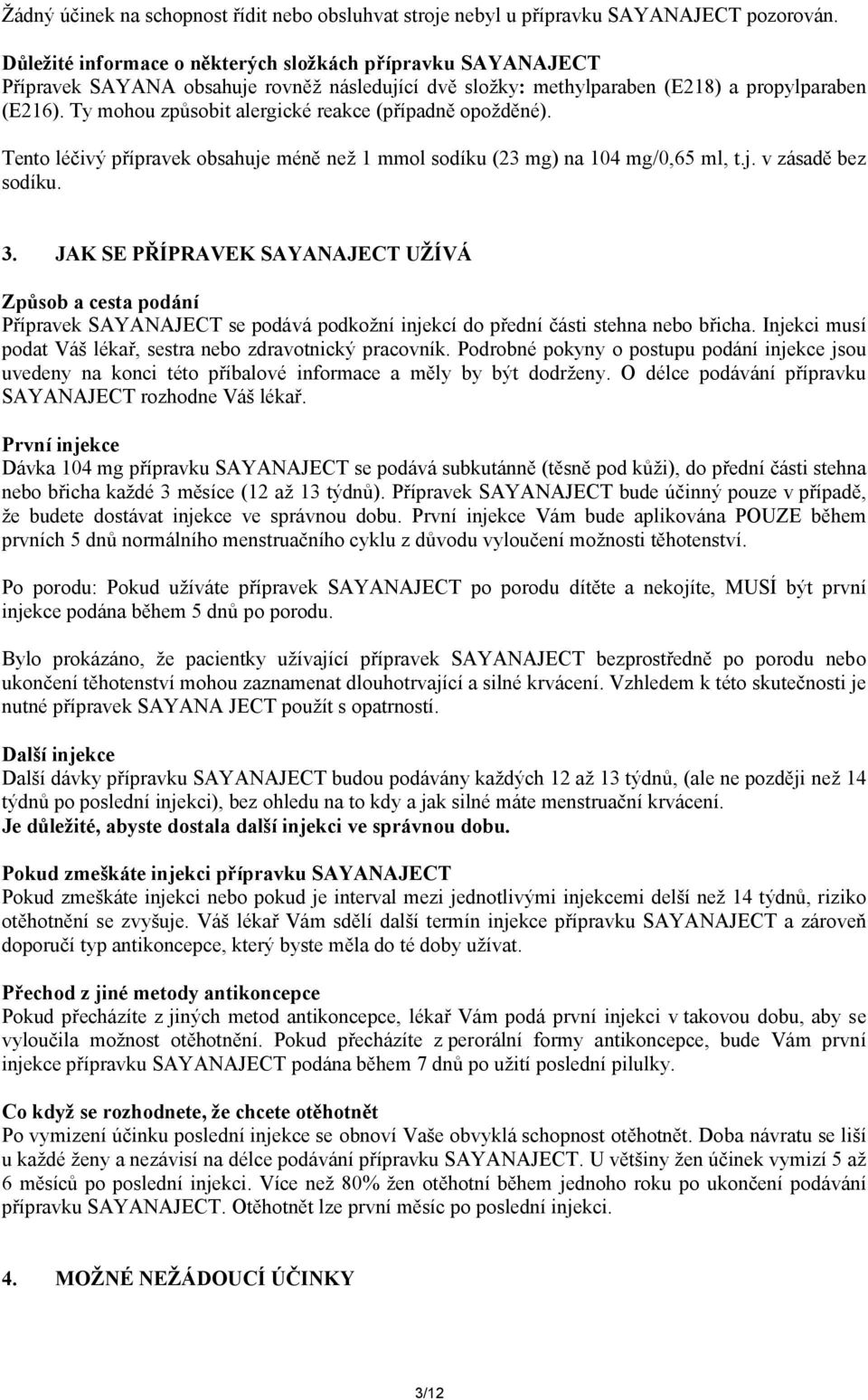 Žádný účinek na schopnost řídit nebo obsluhvat stroje nebyl u přípravku SAYANAJECT pozorován.

Důležité informace o některých složkách přípravku SAYANAJECT
Přípravek SAYANA obsahuje rovněž následující dvě složky: methylparaben (E218) a propylparaben (E216). Ty mohou způsobit alergické reakce (případně opožděné).

Tento léčivý přípravek obsahuje méně než 1 mmol sodíku (23 mg) na 104 mg/0,65 ml, t.j. v zásadě bez sodíku.

3. JAK SE PŘÍPRAVEK SAYANAJECT UŽÍVÁ

Způsob a cesta podání
Přípravek SAYANAJECT se podává podkožní injekcí do přední části stehna nebo břicha. Injekci musí podat Váš lékař, sestra nebo zdravotnický pracovník. Podrobné pokyny o postupu podání injekce jsou uvedeny na konci této příbalové informace a měly by být dodrženy. O délce podávání přípravku SAYANAJECT rozhodne Váš lékař.

První injekce
Dávka 104 mg přípravku SAYANAJECT se podává subkutánně (těsně pod kůži), do přední části stehna nebo břicha každé 3 měsíce (12 až 13 týdnů). Přípravek SAYANAJECT bude účinný pouze v případě, že budete dostávat injekce ve správnou dobu. První injekce Vám bude aplikována POUZE během prvních 5 dnů normálního menstruačního cyklu z důvodu vyloučení možnosti těhotenství.

Po porodu: Pokud užíváte přípravek SAYANAJECT po porodu dítěte a nekojíte, MUSÍ být první injekce podána během 5 dnů po porodu.

Bylo prokázáno, že pacientky užívající přípravek SAYANAJECT bezprostředně po porodu nebo ukončení těhotenství mohou zaznamenat dlouhotrvající a silné krvácení. Vzhledem k této skutečnosti je nutné přípravek SAYANA JECT použít s opatrností.

Další injekce
Další dávky přípravku SAYANAJECT budou podávány každých 12 až 13 týdnů, (ale ne později než 14 týdnů po poslední injekci), bez ohledu na to kdy a jak silné máte menstruační krvácení.
Je důležité, abyste dostala další injekci ve správnou dobu.

Pokud zmeškáte injekci přípravku SAYANAJECT
Pokud zmeškáte injekci nebo pokud je interval mezi jednotlivými injekcemi delší než 14 týdnů, riziko otěhotnění se zvyšuje. Váš lékař Vám sdělí další termín injekce přípravku SAYANAJECT a zároveň doporučí typ antikoncepce, který byste měla do té doby užívat.

Přechod z jiné metody antikoncepce
Pokud přecházíte z jiných metod antikoncepce, lékař Vám podá první injekci v takovou dobu, aby se vyloučila možnost otěhotnění. Pokud přecházíte z perorální formy antikoncepce, bude Vám první injekce přípravku SAYANAJECT podána během 7 dnů po užití poslední pilulky.

Co když se rozhodnete, že chcete otěhotnět
Po vymizení účinku poslední injekce se obnoví Vaše obvyklá schopnost otěhotnět. Doba návratu se liší u každé ženy a nezávisí na délce podávání přípravku SAYANAJECT. U většiny žen účinek vymizí 5 až 6 měsíců po poslední injekci. Více než 80% žen otěhotní během jednoho roku po ukončení podávání přípravku SAYANAJECT. Otěhotnět lze první měsíc po poslední injekci.

4. MOŽNÉ NEŽÁDOUCÍ ÚČINKY

3/12